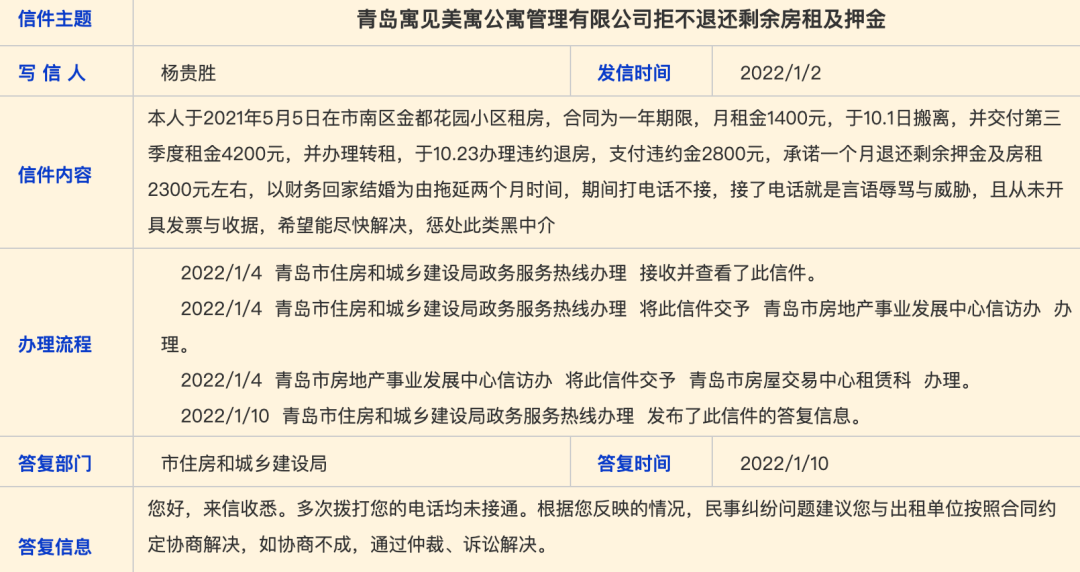 | 信件主题 | 青岛寓见美寓公寓管理有限公司拒不退还剩余房租及押金 | | |
|---|---|---|---|
| 写 信 人 | 杨贵胜 | 发信时间 | 2022/1/2 |
| 信件内容 | 本人于2021年5月5日在市南区金都花园小区租房，合同为一年期限，月租金1400元，于10.1日搬离，并交付第三季度租金4200元，并办理转租，于10.23办理违约退房，支付违约金2800元，承诺一个月退还剩余押金及房租2300元左右，以财务回家结婚为由拖延两个月时间，期间打电话不接，接了电话就是言语辱骂与威胁，且从未开具发票与收据，希望能尽快解决，惩处此类黑中介 | | |
| 办理流程 | 2022/1/4 青岛市住房和城乡建设局政务服务热线办理 接收并查看了此信件。<br>2022/1/4 青岛市住房和城乡建设局政务服务热线办理 将此信件交予 青岛市房地产事业发展中心信访办 办理。<br>2022/1/4 青岛市房地产事业发展中心信访办 将此信件交予 青岛市房屋交易中心租赁科 办理。<br>2022/1/10 青岛市住房和城乡建设局政务服务热线办理 发布了此信件的答复信息。 | | |
| 答复部门 | 市住房和城乡建设局 | 答复时间 | 2022/1/10 |
| 答复信息 | 您好，来信收悉。多次拨打您的电话均未接通。根据您反映的情况，民事纠纷问题建议您与出租单位按照合同约定协商解决，如协商不成，通过仲裁、诉讼解决。 | | |